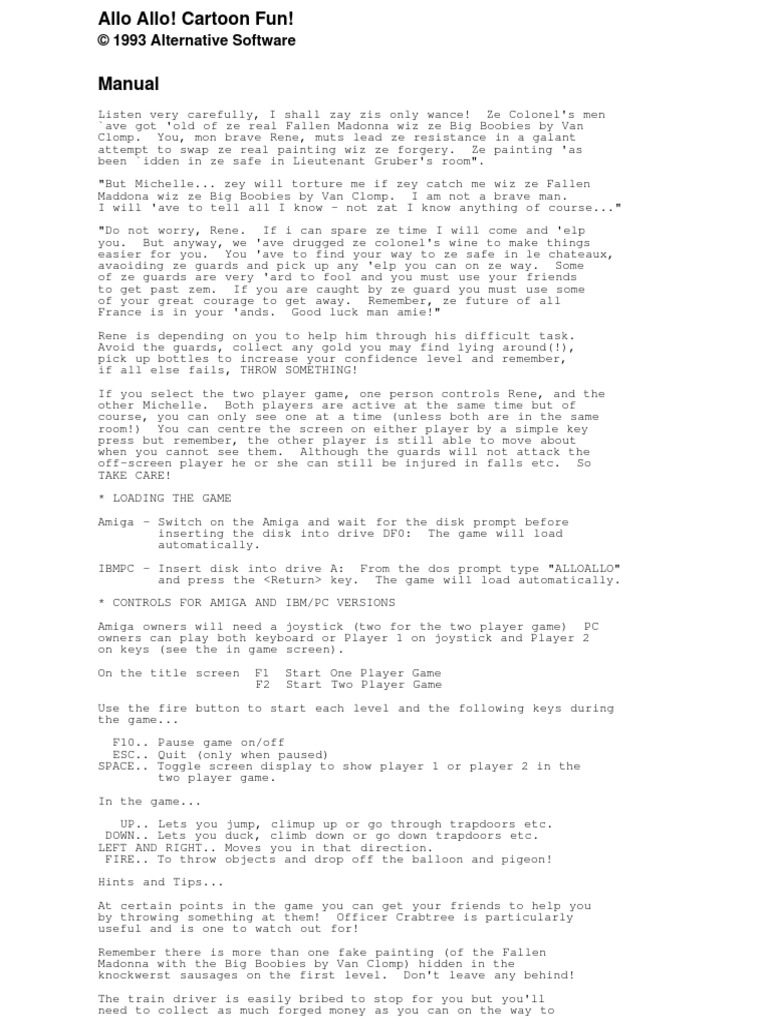 Allo Allo! Cartoon Fun!
© 1993 Alternative Software

Manual

Listen very carefully, I shall zay zis only wance! Ze Colonel's men `ave got 'old of ze real Fallen Madonna wiz ze Big Boobies by Van Clomp. You, mon brave Rene, muts lead ze resistance in a galant attempt to swap ze real painting wiz ze forgery. Ze painting 'as been `idden in ze safe in Lieutenant Gruber's room".

"But Michelle... zey will torture me if zey catch me wiz ze Fallen Maddona wiz ze Big Boobies by Van Clomp. I am not a brave man. I will 'ave to tell all I know - not zat I know anything of course..."

"Do not worry, Rene. If i can spare ze time I will come and 'elp you. But anyway, we 'ave drugged ze colonel's wine to make things easier for you. You 'ave to find your way to ze safe in le chateaux, avaoiding ze guards and pick up any 'elp you can on ze way. Some of ze guards are very 'ard to fool and you must use your friends to get past zem. If you are caught by ze guard you must use some of your great courage to get away. Remember, ze future of all France is in your 'ands. Good luck man amie!"

Rene is depending on you to help him through his difficult task. Avoid the guards, collect any gold you may find lying around(!), pick up bottles to increase your confidence level and remember, if all else fails, THROW SOMETHING!

If you select the two player game, one person controls Rene, and the other Michelle. Both players are active at the same time but of course, you can only see one at a time (unless both are in the same room!) You can centre the screen on either player by a simple key press but remember, the other player is still able to move about when you cannot see them. Although the guards will not attack the off-screen player he or she can still be injured in falls etc. So TAKE CARE!

* LOADING THE GAME

Amiga - Switch on the Amiga and wait for the disk prompt before inserting the disk into drive DF0: The game will load automatically.

IBMPC - Insert disk into drive A: From the dos prompt type "ALLOALLO" and press the <Return> key. The game will load automatically.

* CONTROLS FOR AMIGA AND IBM/PC VERSIONS

Amiga owners will need a joystick (two for the two player game) PC owners can play both keyboard or Player 1 on joystick and Player 2 on keys (see the in game screen).

On the title screen F1 Start One Player Game
F2 Start Two Player Game

Use the fire button to start each level and the following keys during the game...

F10.. Pause game on/off
ESC.. Quit (only when paused)
SPACE.. Toggle screen display to show player 1 or player 2 in the two player game.

In the game...

UP.. Lets you jump, climup up or go through trapdoors etc.
DOWN.. Lets you duck, climb down or go down trapdoors etc.
LEFT AND RIGHT.. Moves you in that direction.
FIRE.. To throw objects and drop off the balloon and pigeon!

Hints and Tips...

At certain points in the game you can get your friends to help you by throwing something at them! Officer Crabtree is particularly useful and is one to watch out for!

Remember there is more than one fake painting (of the Fallen Madonna with the Big Boobies by Van Clomp) hidden in the knockwerst sausages on the first level. Don't leave any behind!

The train driver is easily bribed to stop for you but you'll need to collect as much forged money as you can on the way to